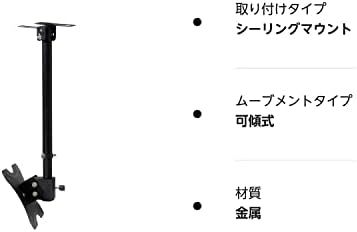 取り付けタイプ
シーリングマウント

ムーブメントタイプ
可傾式

材質
金属